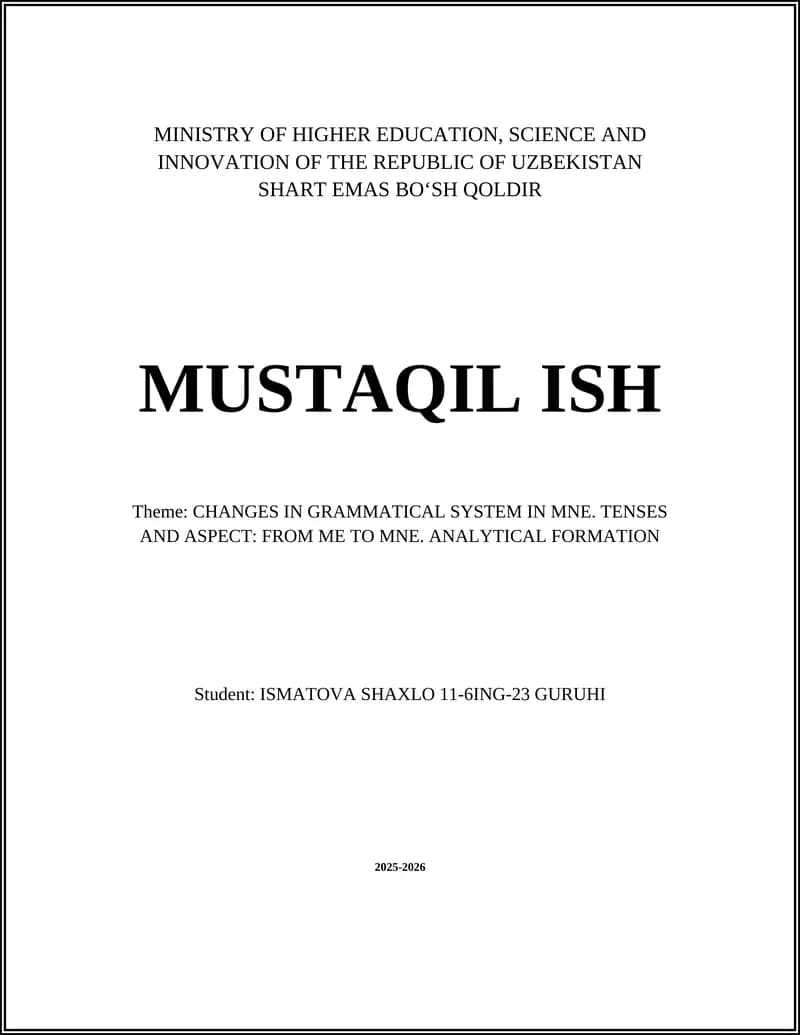 MINISTRY OF HIGHER EDUCATION, SCIENCE AND INNOVATION OF THE REPUBLIC OF UZBEKISTAN
SHART EMAS BO‘SH QOLDIR

MUSTAQIL ISH

Theme: CHANGES IN GRAMMATICAL SYSTEM IN MNE. TENSES AND ASPECT: FROM ME TO MNE. ANALYTICAL FORMATION

Student: ISMATOVA SHAXLO 11-6ING-23 GURUHI

2025-2026